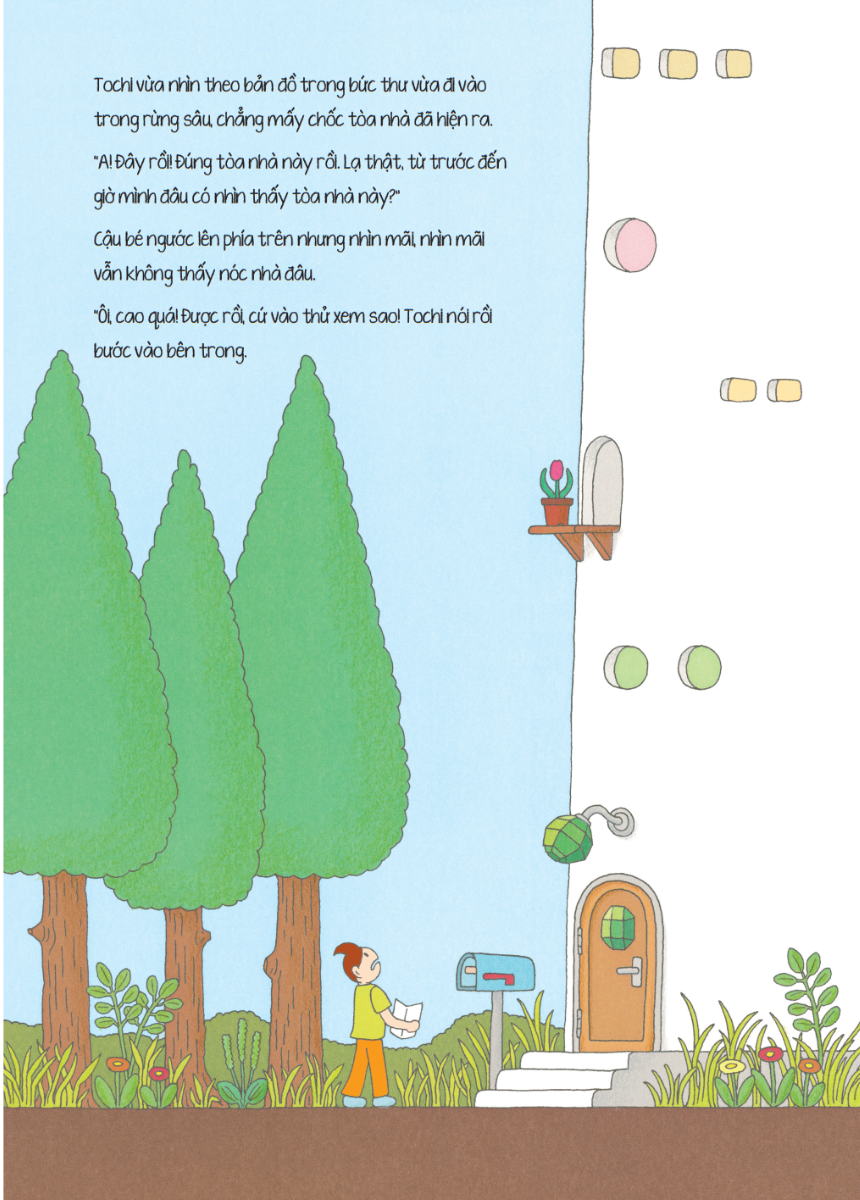 Tochi vừa nhìn theo bản đồ trong bức thư vừa đi vào trong rừng sâu, chẳng mấy chốc tòa nhà đã hiện ra.

"A! Đây rồi! Đúng tòa nhà này rồi. Lạ thật, từ trước đến giờ mình đâu có nhìn thấy tòa nhà này?"

Cậu bé ngước lên phía trên nhưng nhìn mãi, nhìn mãi vẫn không thấy nóc nhà đâu.

"Ôi, cao quá! Được rồi, cứ vào thử xem sao! Tochi nói rồi bước vào bên trong.